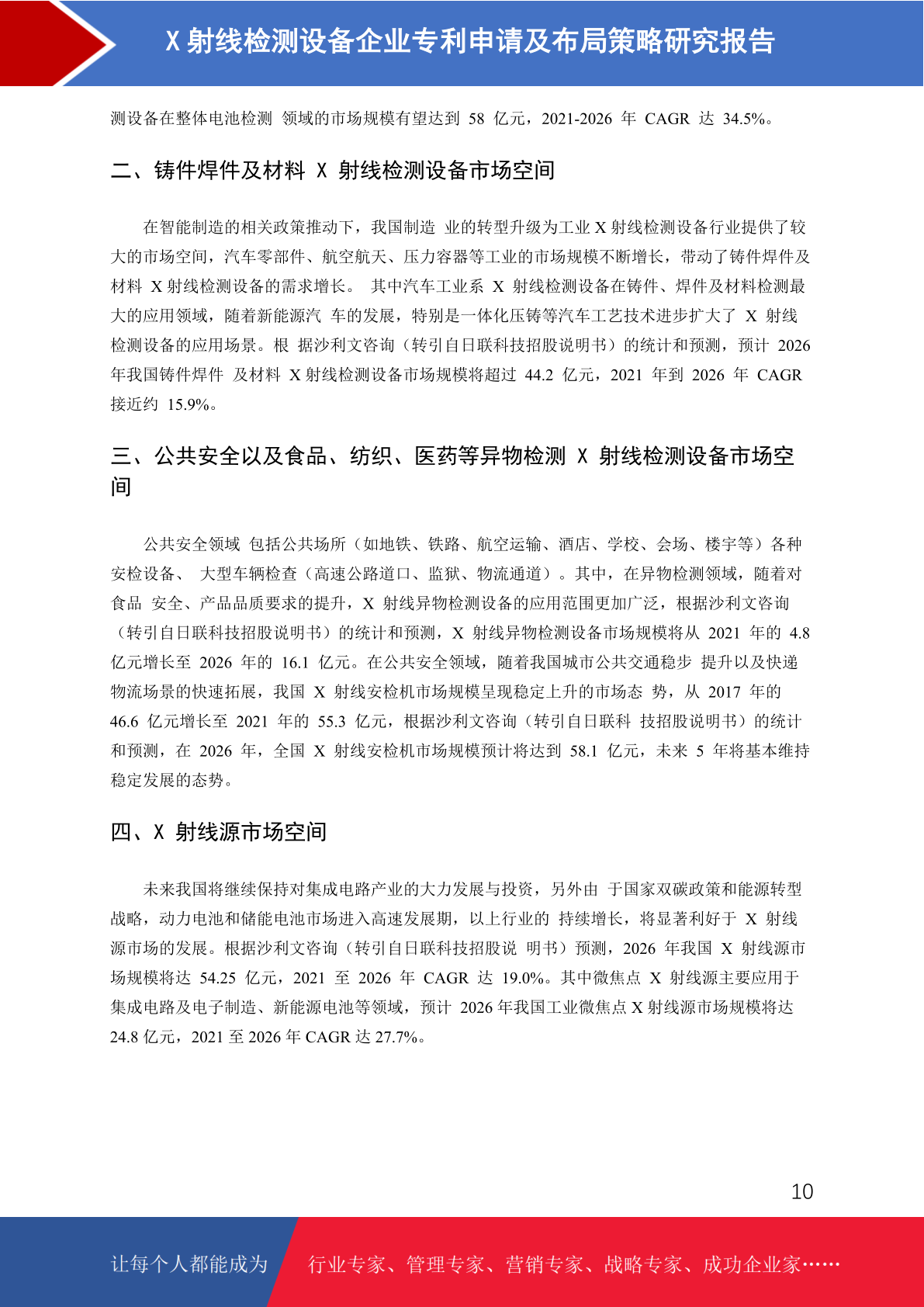 X 射线检测设备企业专利申请及布局策略研究报告

测设备在整体电池检测 领域的市场规模有望达到 58 亿元，2021-2026 年 CAGR 达 34.5%。

二、铸件焊件及材料 X 射线检测设备市场空间

在智能制造的相关政策推动下，我国制造 业的转型升级为工业 X 射线检测设备行业提供了较大的市场空间，汽车零部件、航空航天、压力容器等工业的市场规模不断增长，带动了铸件焊件及材料 X 射线检测设备的需求增长。 其中汽车工业系 X 射线检测设备在铸件、焊件及材料检测最大的应用领域，随着新能源汽 车的发展，特别是一体化压铸等汽车工艺技术进步扩大了 X 射线检测设备的应用场景。根 据沙利文咨询（转引自日联科技招股说明书）的统计和预测，预计 2026 年我国铸件焊件 及材料 X 射线检测设备市场规模将超过 44.2 亿元，2021 年到 2026 年 CAGR 接近约 15.9%。

三、公共安全以及食品、纺织、医药等异物检测 X 射线检测设备市场空间

公共安全领域 包括公共场所（如地铁、铁路、航空运输、酒店、学校、会场、楼宇等）各种安检设备、 大型车辆检查（高速公路道口、监狱、物流通道）。其中，在异物检测领域，随着对食品 安全、产品品质要求的提升，X 射线异物检测设备的应用范围更加广泛，根据沙利文咨询（转引自日联科技招股说明书）的统计和预测，X 射线异物检测设备市场规模将从 2021 年的 4.8 亿元增长至 2026 年的 16.1 亿元。在公共安全领域，随着我国城市公共交通稳步 提升以及快递物流场景的快速拓展，我国 X 射线安检机市场规模呈现稳定上升的市场态 势，从 2017 年的 46.6 亿元增长至 2021 年的 55.3 亿元，根据沙利文咨询（转引自日联科 技招股说明书）的统计和预测，在 2026 年，全国 X 射线安检机市场规模预计将达到 58.1 亿元，未来 5 年将基本维持稳定发展的态势。

四、X 射线源市场空间

未来我国将继续保持对集成电路产业的大力发展与投资，另外由 于国家双碳政策和能源转型战略，动力电池和储能电池市场进入高速发展期，以上行业的 持续增长，将显著利好于 X 射线源市场的发展。根据沙利文咨询（转引自日联科技招股说 明书）预测，2026 年我国 X 射线源市场规模将达 54.25 亿元，2021 至 2026 年 CAGR 达 19.0%。其中微焦点 X 射线源主要应用于集成电路及电子制造、新能源电池等领域，预计 2026 年我国工业微焦点 X 射线源市场规模将达 24.8 亿元，2021 至 2026 年 CAGR 达 27.7%。

10

让每个人都能成为 行业专家、管理专家、营销专家、战略专家、成功企业家……